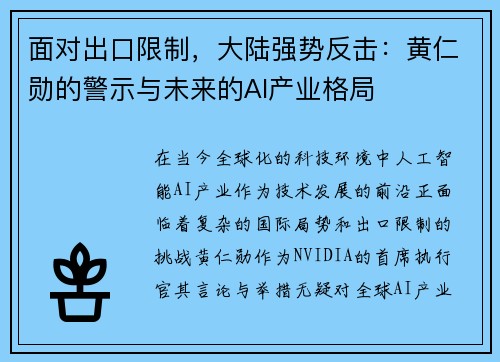 面对出口限制，大陆强势反击：黄仁勋的警示与未来的AI产业格局

在当今全球化的科技环境中人工智能AI产业作为技术发展的前沿正面临着复杂的国际局势和出口限制的挑战黄仁勋作为NVIDIA的首席执行官其言论与举措无疑对全球AI产业